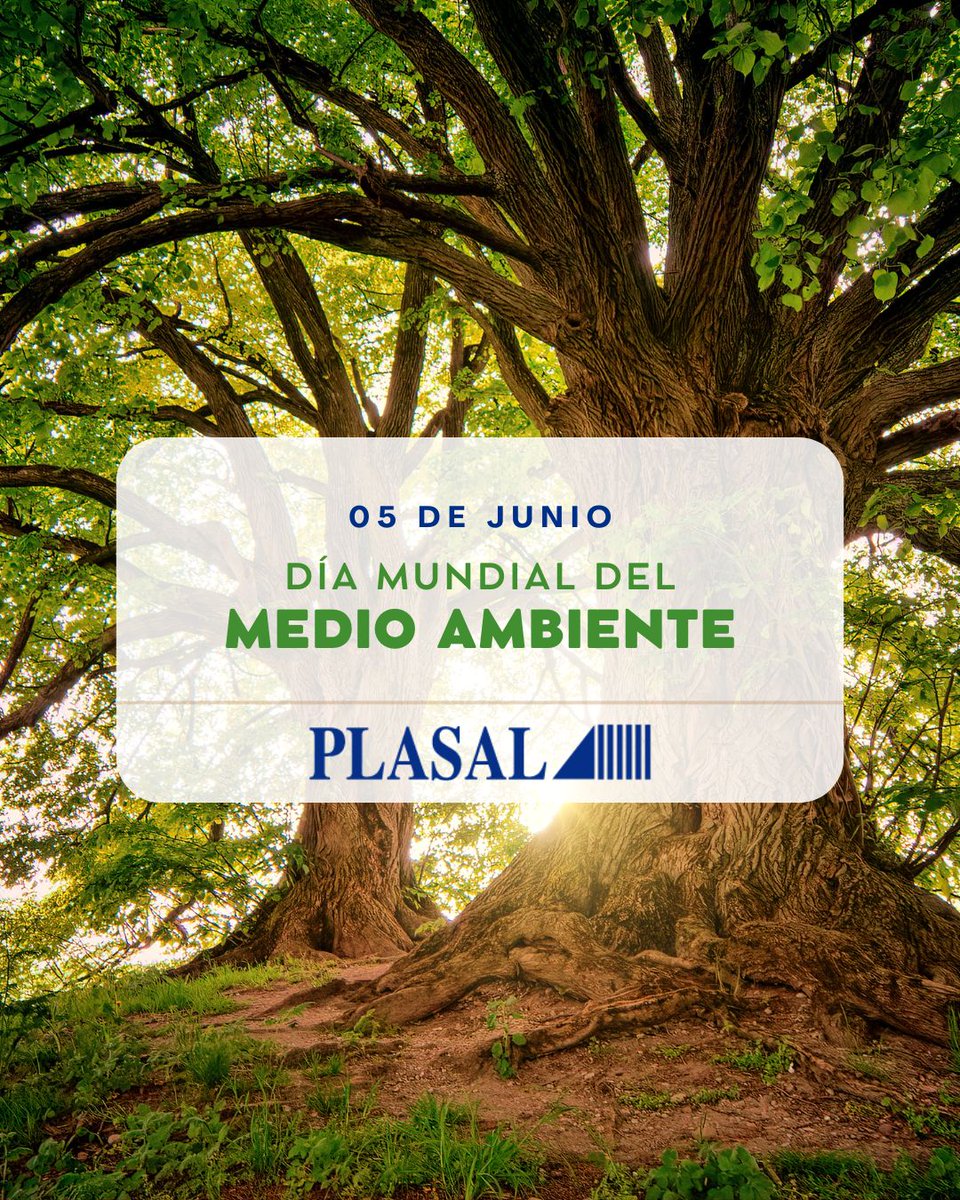 05 DE JUNIO

DÍA MUNDIAL DEL
MEDIO AMBIENTE

PLASAL